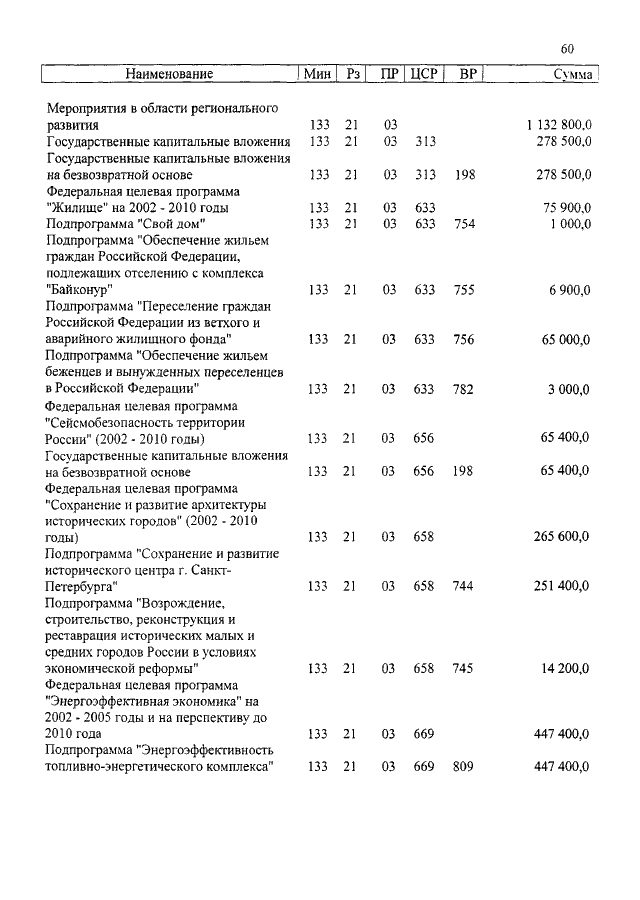 60

| Наименование | Мин | Рз | ПР | ЦСР | ВР | Сумма |
|---|---|---|---|---|---|---|
| Мероприятия в области регионального развития | 133 | 21 | 03 | | | 1 132 800,0 |
| Государственные капитальные вложения | 133 | 21 | 03 | 313 | | 278 500,0 |
| Государственные капитальные вложения на безвозвратной основе | 133 | 21 | 03 | 313 | 198 | 278 500,0 |
| Федеральная целевая программа "Жилище" на 2002 - 2010 годы | 133 | 21 | 03 | 633 | | 75 900,0 |
| Подпрограмма "Свой дом" | 133 | 21 | 03 | 633 | 754 | 1 000,0 |
| Подпрограмма "Обеспечение жильем граждан Российской Федерации, подлежащих отселению с комплекса "Байконур" | 133 | 21 | 03 | 633 | 755 | 6 900,0 |
| Подпрограмма "Переселение граждан Российской Федерации из ветхого и аварийного жилищного фонда" | 133 | 21 | 03 | 633 | 756 | 65 000,0 |
| Подпрограмма "Обеспечение жильем беженцев и вынужденных переселенцев в Российской Федерации" | 133 | 21 | 03 | 633 | 782 | 3 000,0 |
| Федеральная целевая программа "Сейсмобезопасность территории России" (2002 - 2010 годы) | 133 | 21 | 03 | 656 | | 65 400,0 |
| Государственные капитальные вложения на безвозвратной основе | 133 | 21 | 03 | 656 | 198 | 65 400,0 |
| Федеральная целевая программа "Сохранение и развитие архитектуры исторических городов" (2002 - 2010 годы) | 133 | 21 | 03 | 658 | | 265 600,0 |
| Подпрограмма "Сохранение и развитие исторического центра г. Санкт-Петербурга" | 133 | 21 | 03 | 658 | 744 | 251 400,0 |
| Подпрограмма "Возрождение, строительство, реконструкция и реставрация исторических малых и средних городов России в условиях экономической реформы" | 133 | 21 | 03 | 658 | 745 | 14 200,0 |
| Федеральная целевая программа "Энергоэффективная экономика" на 2002 - 2005 годы и на перспективу до 2010 года | 133 | 21 | 03 | 669 | | 447 400,0 |
| Подпрограмма "Энергоэффективность топливно-энергетического комплекса" | 133 | 21 | 03 | 669 | 809 | 447 400,0 |